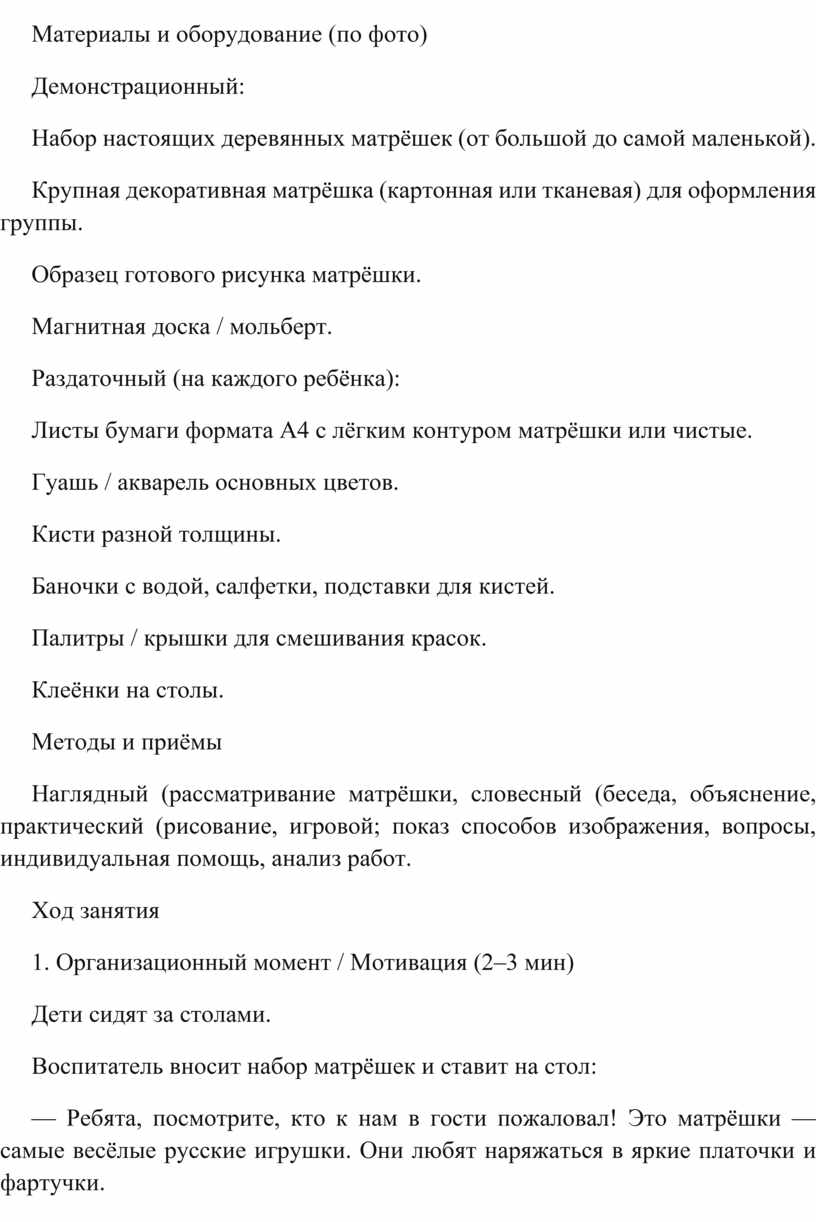 Материалы и оборудование (по фото)

Демонстрационный:

Набор настоящих деревянных матрёшек (от большой до самой маленькой).

Крупная декоративная матрёшка (картонная или тканевая) для оформления группы.

Образец готового рисунка матрёшки.

Магнитная доска / мольберт.

Раздаточный (на каждого ребёнка):

Листы бумаги формата А4 с лёгким контуром матрёшки или чистые.

Гуашь / акварель основных цветов.

Кисти разной толщины.

Баночки с водой, салфетки, подставки для кистей.

Палитры / крышки для смешивания красок.

Клеёнки на столы.

Методы и приёмы

Наглядный (рассматривание матрёшки, словесный (беседа, объяснение, практический (рисование, игровой; показ способов изображения, вопросы, индивидуальная помощь, анализ работ.

Ход занятия

1. Организационный момент / Мотивация (2–3 мин)

Дети сидят за столами.

Воспитатель вносит набор матрёшек и ставит на стол:

— Ребята, посмотрите, кто к нам в гости пожаловал! Это матрёшки — самые весёлые русские игрушки. Они любят наряжаться в яркие платочки и фартучки.